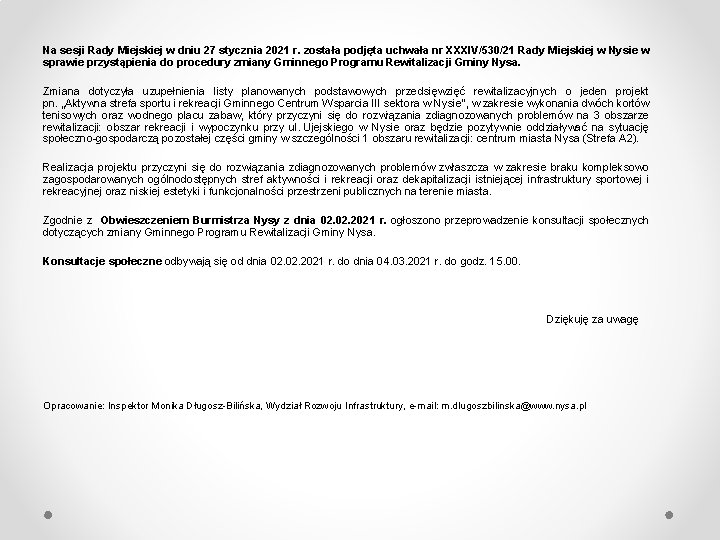 Na sesji Rady Miejskiej w dniu 27 stycznia 2021 r. została podjęta uchwała nr XXXIV/530/21 Rady Miejskiej w Nysie w sprawie przystąpienia do procedury zmiany Gminnego Programu Rewitalizacji Gminy Nysa.

Zmiana dotyczyła uzupełnienia listy planowanych podstawowych przedsięwzięć rewitalizacyjnych o jeden projekt pn. „Aktywna strefa sportu i rekreacji Gminnego Centrum Wsparcia III sektora w Nysie", w zakresie wykonania dwóch kortów tenisowych oraz wodnego placu zabaw, który przyczyni się do rozwiązania zdiagnozowanych problemów na 3 obszarze rewitalizacji: obszar rekreacji i wypoczynku przy ul. Ujejskiego w Nysie oraz będzie pozytywnie oddziaływać na sytuację społeczno-gospodarczą pozostałej części gminy w szczególności 1 obszaru rewitalizacji: centrum miasta Nysa (Strefa A2).

Realizacja projektu przyczyni się do rozwiązania zdiagnozowanych problemów zwłaszcza w zakresie braku kompleksowo zagospodarowanych ogólnodostępnych stref aktywności i rekreacji oraz dekapitalizacji istniejącej infrastruktury sportowej i rekreacyjnej oraz niskiej estetyki i funkcjonalności przestrzeni publicznych na terenie miasta.

Zgodnie z Obwieszczeniem Burmistrza Nysy z dnia 02.02.2021 r. ogłoszono przeprowadzenie konsultacji społecznych dotyczących zmiany Gminnego Programu Rewitalizacji Gminy Nysa.

Konsultacje społeczne odbywają się od dnia 02.02.2021 r. do dnia 04.03.2021 r. do godz. 15.00.

Dziękuję za uwagę

Opracowanie: Inspektor Monika Długosz-Bilińska, Wydział Rozwoju Infrastruktury, e-mail: m.dlugoszbilinska@www.nysa.pl